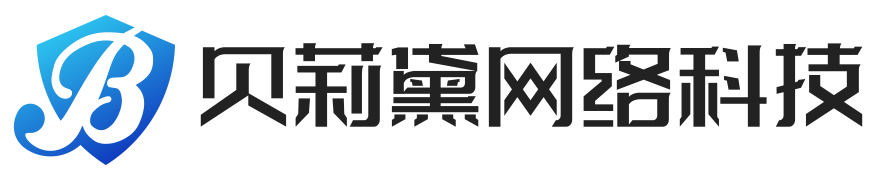 B 贝莉黛网络科技